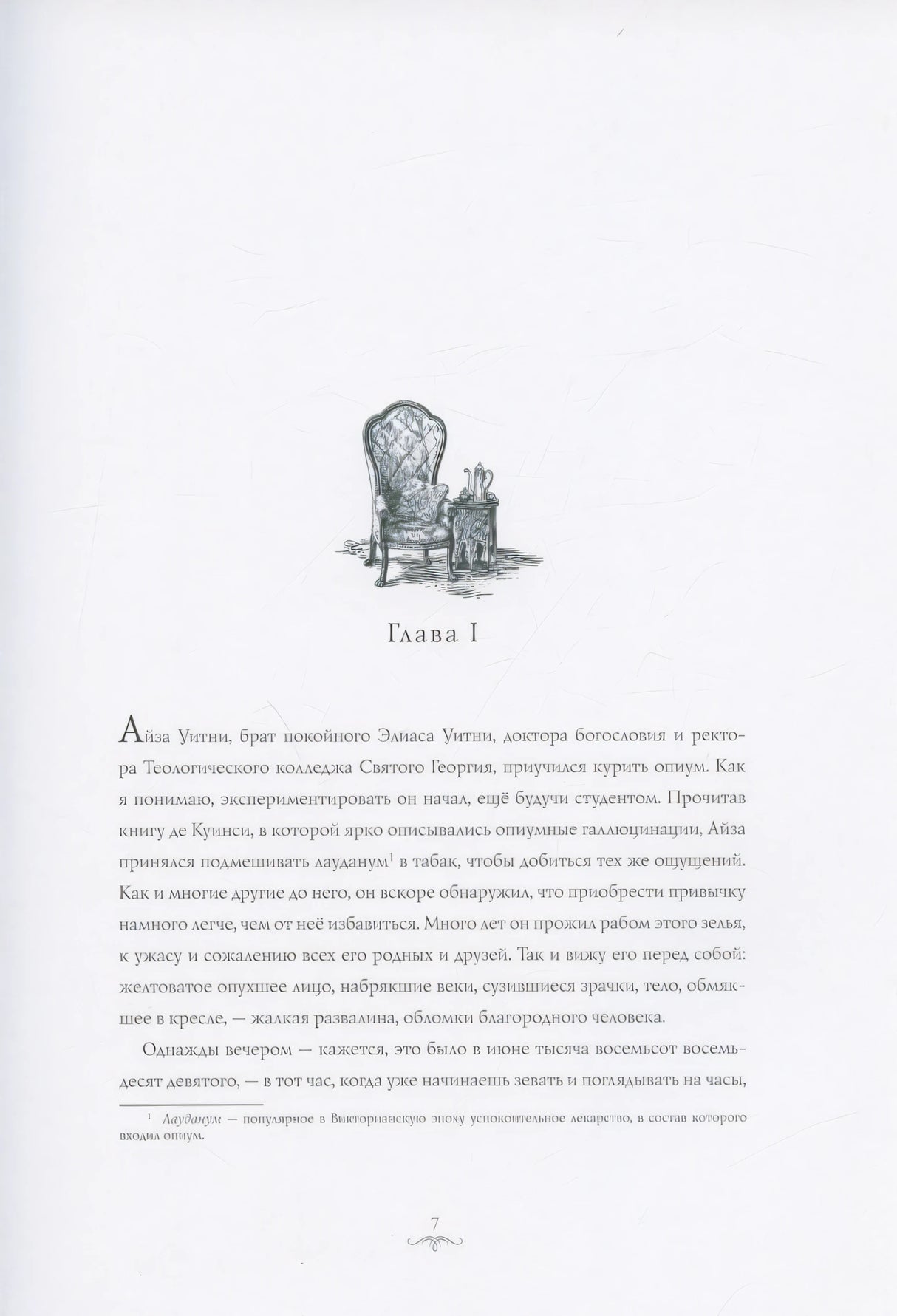 Глава I

Айза Уитни, брат покойного Элиаса Уитни, доктора богословия и ректора Теологического колледжа Святого Георгия, приучился курить опиум. Как я понимаю, экспериментировать он начал, ещё будучи студентом. Прочитав книгу де Куинси, в которой ярко описывались опиумные галлюцинации, Айза принялся подмешивать лауданум$^1$ в табак, чтобы добиться тех же ощущений. Как и многие другие до него, он вскоре обнаружил, что приобрести привычку намного легче, чем от неё избавиться. Много лет он прожил рабом этого зелья, к ужасу и сожалению всех его родных и друзей. Так и вижу его перед собой: желтоватое опухшее лицо, набрякшие веки, сузившиеся зрачки, тело, обмякшее в кресле, — жалкая развалина, обломки благородного человека.

Однажды вечером — кажется, это было в июне тысяча восемьсот восемьдесят девятого, — в тот час, когда уже начинаешь зевать и поглядывать на часы,

$^1$ Лауданум — популярное в Викторианскую эпоху успокоительное лекарство, в состав которого входил опиум.

7